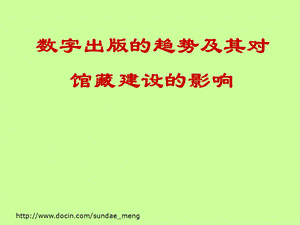 数字出版的趋势及其对
馆藏建设的影响

http://www.docin.com/sundae_meng